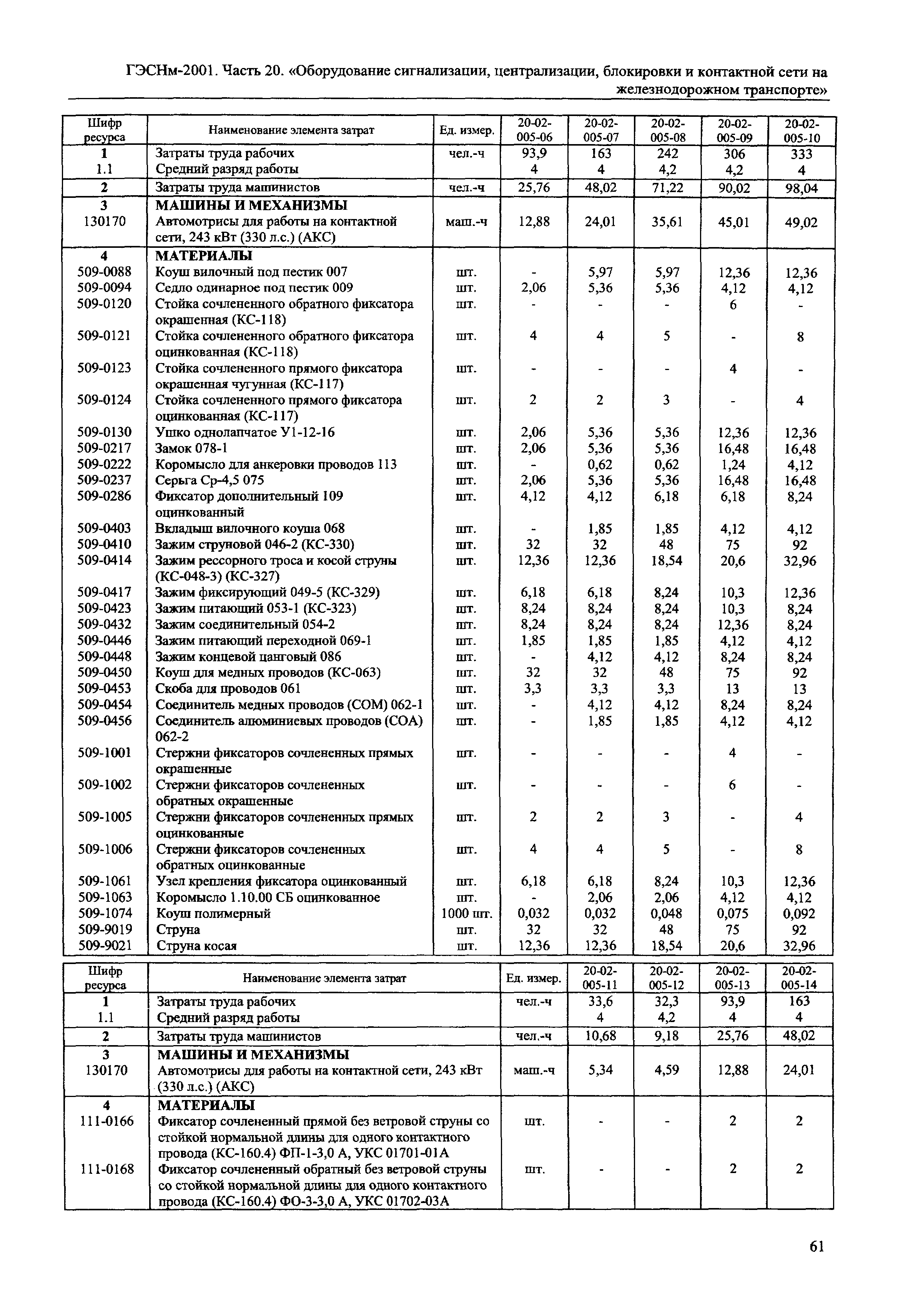 ГЭСНм-2001. Часть 20. «Оборудование сигнализации, централизации, блокировки и контактной сети на железнодорожном транспорте»

| Шифр ресурса | Наименование элемента затрат | Ед. измер. | 20-02-005-06 | 20-02-005-07 | 20-02-005-08 | 20-02-005-09 | 20-02-005-10 |
|---|---|---|---|---|---|---|---|
| 1 | Затраты труда рабочих | чел.-ч | 93,9 | 163 | 242 | 306 | 333 |
| 1.1 | Средний разряд работы | | 4 | 4 | 4,2 | 4,2 | 4 |
| 2 | Затраты труда машинистов | чел.-ч | 25,76 | 48,02 | 71,22 | 90,02 | 98,04 |
| 3 | МАШИНЫ И МЕХАНИЗМЫ | | | | | | |
| 130170 | Автомотрисы для работы на контактной сети, 243 кВт (330 л.с.) (АКС) | маш.-ч | 12,88 | 24,01 | 35,61 | 45,01 | 49,02 |
| 4 | МАТЕРИАЛЫ | | | | | | |
| 509-0088 | Коуш вилочный под пестик 007 | шт. | - | 5,97 | 5,97 | 12,36 | 12,36 |
| 509-0094 | Седло одинарное под пестик 009 | шт. | 2,06 | 5,36 | 5,36 | 4,12 | 4,12 |
| 509-0120 | Стойка сочлененного обратного фиксатора окрашенная (КС-118) | шт. | - | - | - | 6 | - |
| 509-0121 | Стойка сочлененного обратного фиксатора оцинкованная (КС-118) | шт. | 4 | 4 | 5 | - | 8 |
| 509-0123 | Стойка сочлененного прямого фиксатора окрашенная чугунная (КС-117) | шт. | - | - | - | 4 | - |
| 509-0124 | Стойка сочлененного прямого фиксатора оцинкованная (КС-117) | шт. | 2 | 2 | 3 | - | 4 |
| 509-0130 | Ушко однолапчатое У1-12-16 | шт. | 2,06 | 5,36 | 5,36 | 12,36 | 12,36 |
| 509-0217 | Замок 078-1 | шт. | 2,06 | 5,36 | 5,36 | 16,48 | 16,48 |
| 509-0222 | Коромысло для анкеровки проводов 113 | шт. | - | 0,62 | 0,62 | 1,24 | 4,12 |
| 509-0237 | Серьга Ср-4,5 075 | шт. | 2,06 | 5,36 | 5,36 | 16,48 | 16,48 |
| 509-0286 | Фиксатор дополнительный 109 оцинкованный | шт. | 4,12 | 4,12 | 6,18 | 6,18 | 8,24 |
| 509-0403 | Вкладыш вилочного коуша 068 | шт. | - | 1,85 | 1,85 | 4,12 | 4,12 |
| 509-0410 | Зажим струновой 046-2 (КС-330) | шт. | 32 | 32 | 48 | 75 | 92 |
| 509-0414 | Зажим рессорного троса и косой струны (КС-048-3) (КС-327) | шт. | 12,36 | 12,36 | 18,54 | 20,6 | 32,96 |
| 509-0417 | Зажим фиксирующий 049-5 (КС-329) | шт. | 6,18 | 6,18 | 8,24 | 10,3 | 12,36 |
| 509-0423 | Зажим питающий 053-1 (КС-323) | шт. | 8,24 | 8,24 | 8,24 | 10,3 | 8,24 |
| 509-0432 | Зажим соединительный 054-2 | шт. | 8,24 | 8,24 | 8,24 | 12,36 | 8,24 |
| 509-0446 | Зажим питающий переходной 069-1 | шт. | 1,85 | 1,85 | 1,85 | 4,12 | 4,12 |
| 509-0448 | Зажим концевой цанговый 086 | шт. | - | 4,12 | 4,12 | 8,24 | 8,24 |
| 509-0450 | Коуш для медных проводов (КС-063) | шт. | 32 | 32 | 48 | 75 | 92 |
| 509-0453 | Скоба для проводов 061 | шт. | 3,3 | 3,3 | 3,3 | 13 | 13 |
| 509-0454 | Соединитель медных проводов (СОМ) 062-1 | шт. | - | 4,12 | 4,12 | 8,24 | 8,24 |
| 509-0456 | Соединитель алюминиевых проводов (СОА) 062-2 | шт. | - | 1,85 | 1,85 | 4,12 | 4,12 |
| 509-1001 | Стержни фиксаторов сочлененных прямых окрашенные | шт. | - | - | - | 4 | - |
| 509-1002 | Стержни фиксаторов сочлененных обратных окрашенные | шт. | - | - | - | 6 | - |
| 509-1005 | Стержни фиксаторов сочлененных прямых оцинкованные | шт. | 2 | 2 | 3 | - | 4 |
| 509-1006 | Стержни фиксаторов сочлененных обратных оцинкованные | шт. | 4 | 4 | 5 | - | 8 |
| 509-1061 | Узел крепления фиксатора оцинкованный | шт. | 6,18 | 6,18 | 8,24 | 10,3 | 12,36 |
| 509-1063 | Коромысло 1.10.00 СБ оцинкованное | шт. | - | 2,06 | 2,06 | 4,12 | 4,12 |
| 509-1074 | Коуш полимерный | 1000 шт. | 0,032 | 0,032 | 0,048 | 0,075 | 0,092 |
| 509-9019 | Струна | шт. | 32 | 32 | 48 | 75 | 92 |
| 509-9021 | Струна косая | шт. | 12,36 | 12,36 | 18,54 | 20,6 | 32,96 |

| Шифр ресурса | Наименование элемента затрат | Ед. измер. | 20-02-005-11 | 20-02-005-12 | 20-02-005-13 | 20-02-005-14 |
|---|---|---|---|---|---|---|
| 1 | Затраты труда рабочих | чел.-ч | 33,6 | 32,3 | 93,9 | 163 |
| 1.1 | Средний разряд работы | | 4 | 4,2 | 4 | 4 |
| 2 | Затраты труда машинистов | чел.-ч | 10,68 | 9,18 | 25,76 | 48,02 |
| 3 | МАШИНЫ И МЕХАНИЗМЫ | | | | | |
| 130170 | Автомотрисы для работы на контактной сети, 243 кВт (330 л.с.) (АКС) | маш.-ч | 5,34 | 4,59 | 12,88 | 24,01 |
| 4 | МАТЕРИАЛЫ | | | | | |
| 111-0166 | Фиксатор сочлененный прямой без ветровой струны со стойкой нормальной длины для одного контактного провода (КС-160.4) ФП-1-3,0 А, УКС 01701-01А | шт. | - | - | 2 | 2 |
| 111-0168 | Фиксатор сочлененный обратный без ветровой струны со стойкой нормальной длины для одного контактного провода (КС-160.4) ФО-3-3,0 А, УКС 01702-03А | шт. | - | - | 2 | 2 |

61